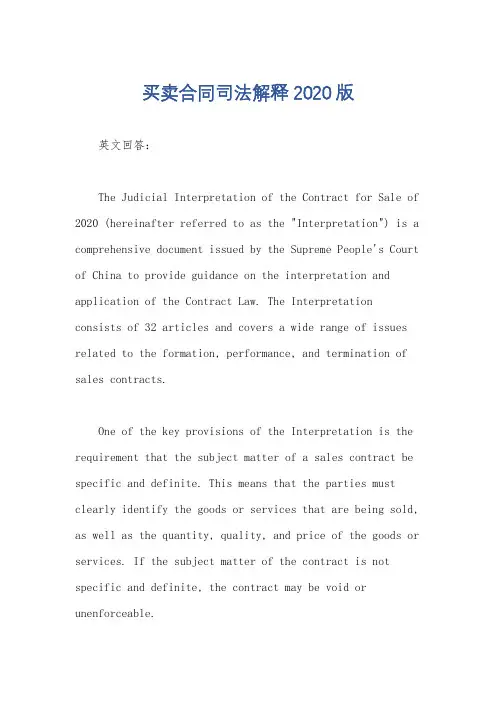 买卖合同司法解释2020版

英文回答:

The Judicial Interpretation of the Contract for Sale of 2020 (hereinafter referred to as the "Interpretation") is a comprehensive document issued by the Supreme People's Court of China to provide guidance on the interpretation and application of the Contract Law. The Interpretation consists of 32 articles and covers a wide range of issues related to the formation, performance, and termination of sales contracts.

One of the key provisions of the Interpretation is the requirement that the subject matter of a sales contract be specific and definite. This means that the parties must clearly identify the goods or services that are being sold, as well as the quantity, quality, and price of the goods or services. If the subject matter of the contract is not specific and definite, the contract may be void or unenforceable.